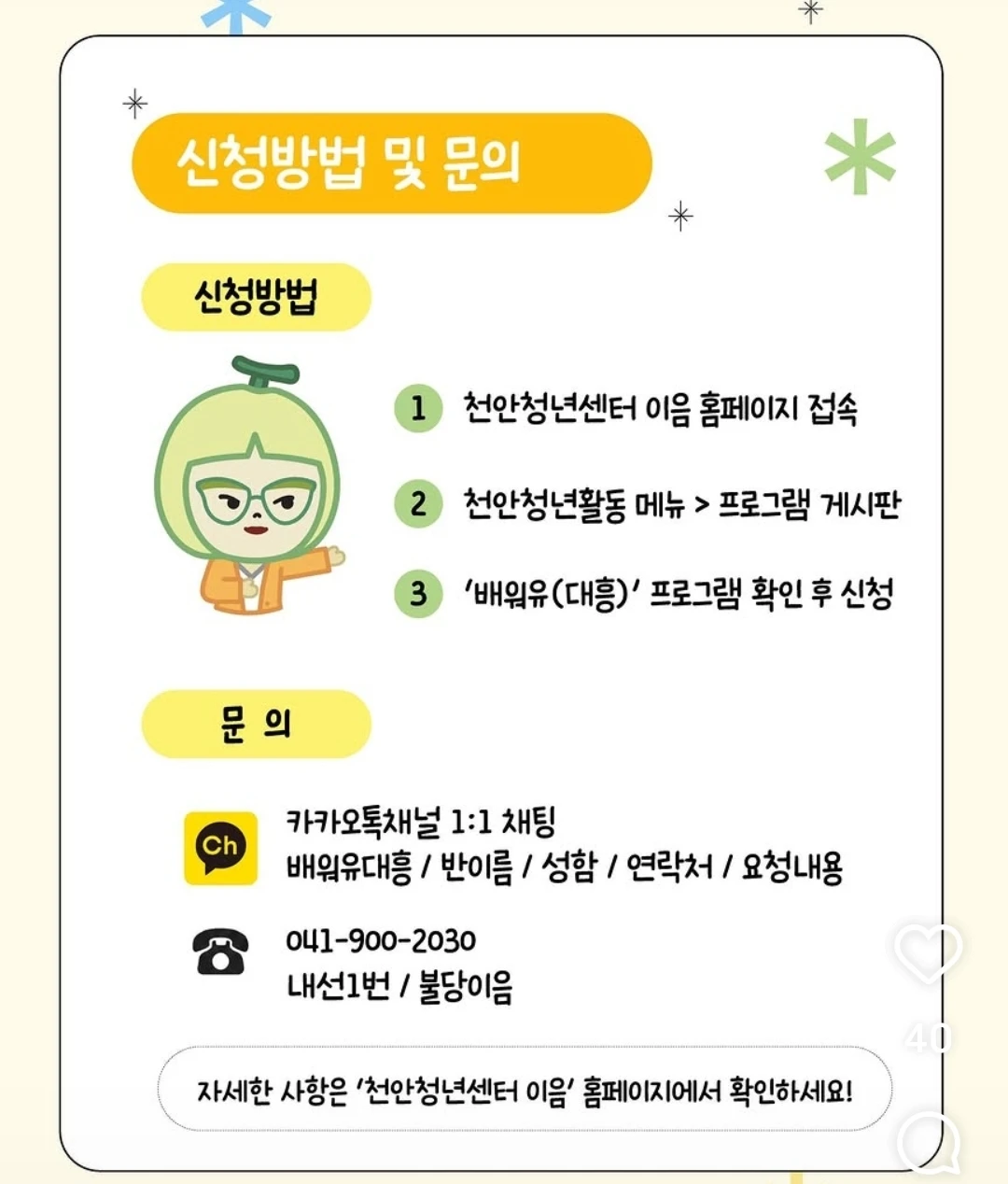 신청방법 및 문의

신청방법

1 천안청년센터 이음 홈페이지 접속

2 천안청년활동 메뉴 > 프로그램 게시판

3 '배워유(대흥)' 프로그램 확인 후 신청

문 의

Ch

카카오톡채널 1:1 채팅
배워유대흥 / 반이름 / 성함 / 연락처 / 요청내용

041-900-2030
내선1번 / 불당이음

자세한 사항은 '천안청년센터 이음' 홈페이지에서 확인하세요!

40